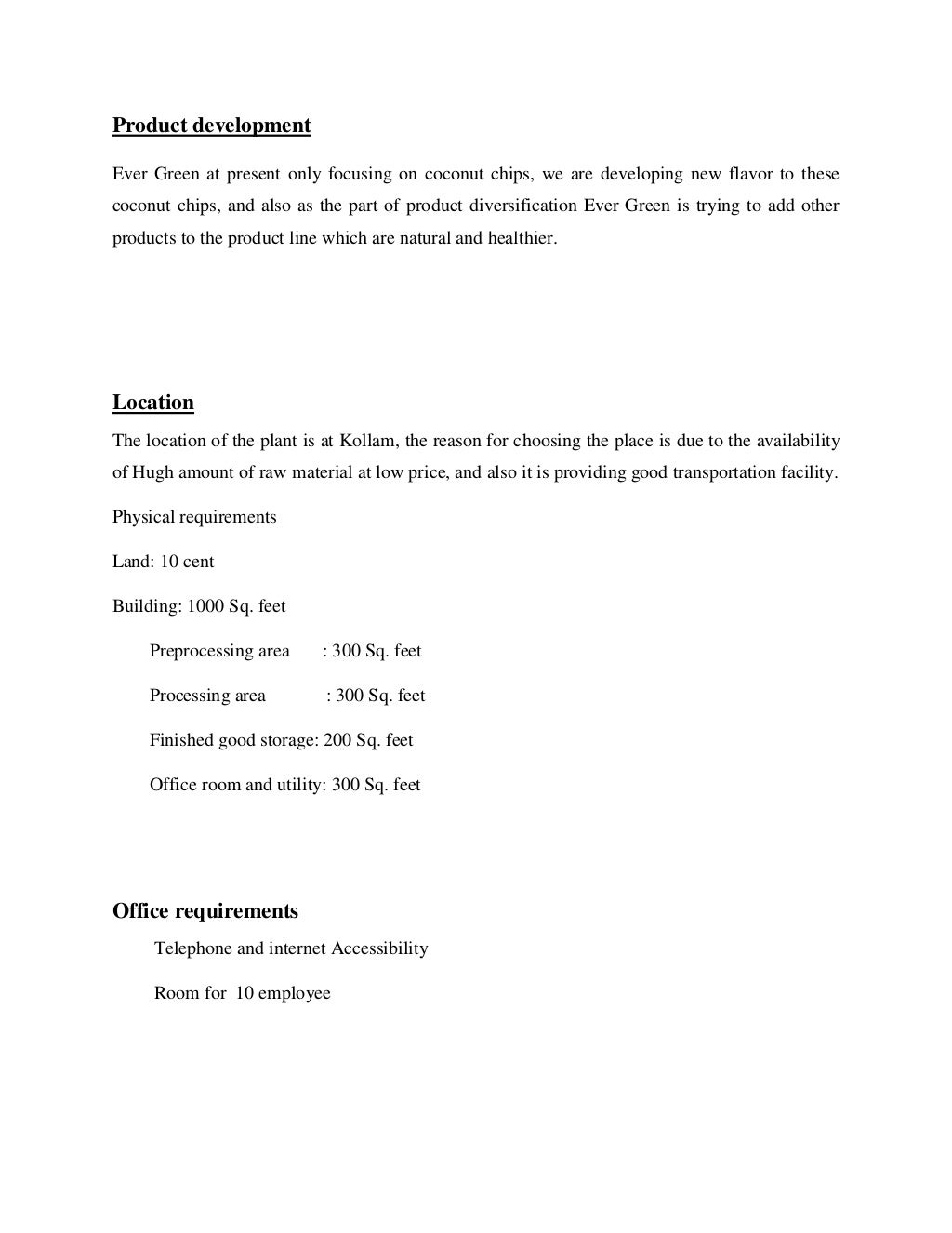 Product development

Ever Green at present only focusing on coconut chips, we are developing new flavor to these coconut chips, and also as the part of product diversification Ever Green is trying to add other products to the product line which are natural and healthier.

Location

The location of the plant is at Kollam, the reason for choosing the place is due to the availability of Hugh amount of raw material at low price, and also it is providing good transportation facility.

Physical requirements

Land: 10 cent

Building: 1000 Sq. feet

Preprocessing area : 300 Sq. feet

Processing area : 300 Sq. feet

Finished good storage: 200 Sq. feet

Office room and utility: 300 Sq. feet

Office requirements

Telephone and internet Accessibility

Room for 10 employee